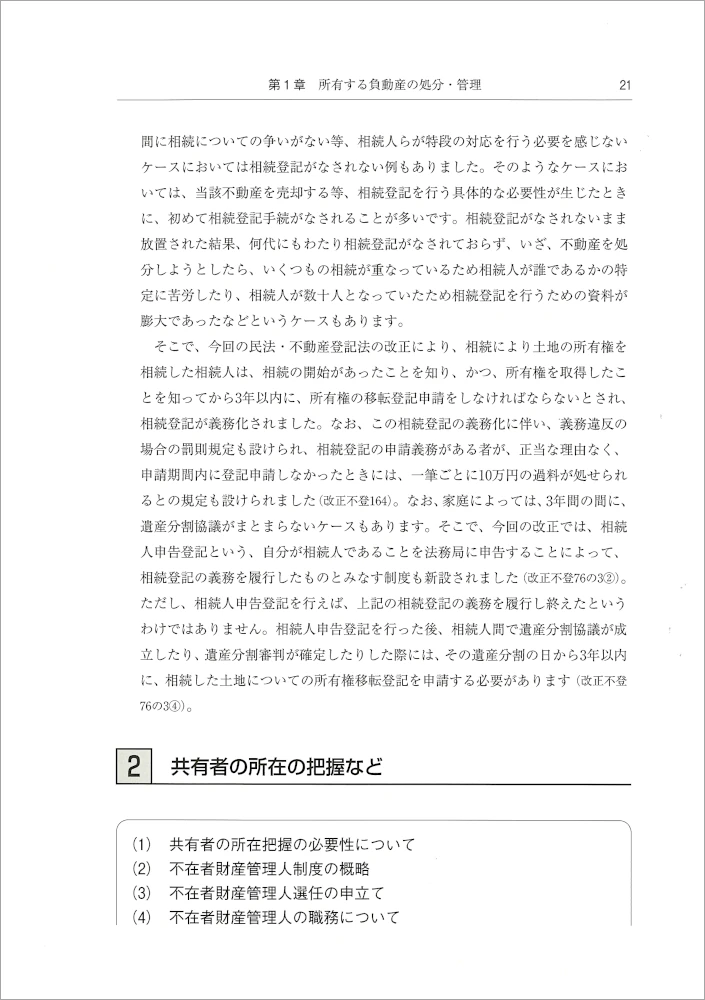 第1章　所有する負動産の処分・管理　21

間に相続についての争いがない等、相続人らが特段の対応を行う必要を感じないケースにおいては相続登記がなされない例もありました。そのようなケースにおいては、当該不動産を売却する等、相続登記を行う具体的な必要性が生じたときに、初めて相続登記手続がなされることが多いです。相続登記がなされないまま放置された結果、何代にもわたり相続登記がなされておらず、いざ、不動産を処分しようとしたら、いくつもの相続が重なっているため相続人が誰であるかの特定に苦労したり、相続人が数十人となっていたため相続登記を行うための資料が膨大であったなどというケースもあります。

そこで、今回の民法・不動産登記法の改正により、相続により土地の所有権を相続した相続人は、相続の開始があったことを知り、かつ、所有権を取得したことを知ってから3年以内に、所有権の移転登記申請をしなければならないとされ、相続登記が義務化されました。なお、この相続登記の義務化に伴い、義務違反の場合の罰則規定も設けられ、相続登記の申請義務がある者が、正当な理由なく、申請期間内に登記申請しなかったときには、一筆ごとに10万円の過料が処せられるとの規定も設けられました（改正不登164）。なお、家庭によっては、3年間の間に、遺産分割協議がまとまらないケースもあります。そこで、今回の改正では、相続人申告登記という、自分が相続人であることを法務局に申告することによって、相続登記の義務を履行したものとみなす制度も新設されました（改正不登76の3②）。ただし、相続人申告登記を行えば、上記の相続登記の義務を履行し終えたというわけではありません。相続人申告登記を行った後、相続人間で遺産分割協議が成立したり、遺産分割審判が確定したりした際には、その遺産分割の日から3年以内に、相続した土地についての所有権移転登記を申請する必要があります（改正不登76の3④）。

2　共有者の所在の把握など

(1)　共有者の所在把握の必要性について
(2)　不在者財産管理人制度の概略
(3)　不在者財産管理人選任の申立て
(4)　不在者財産管理人の職務について